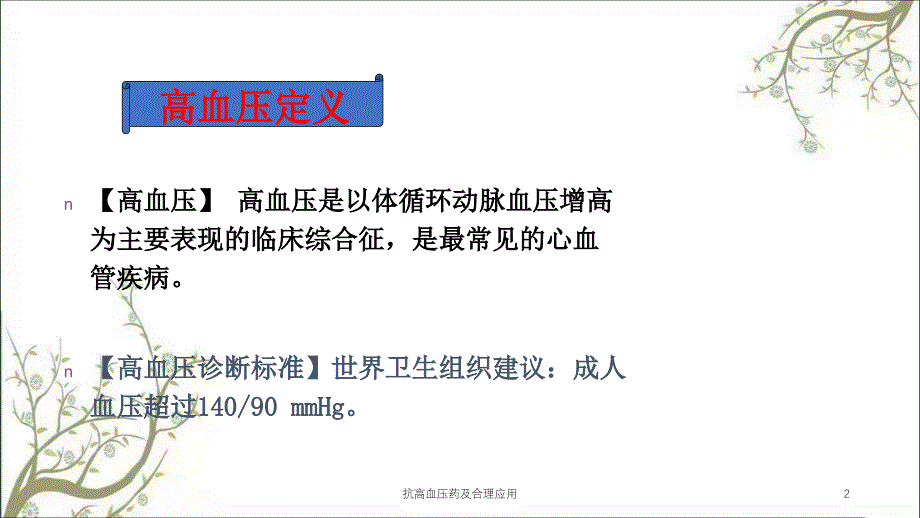 高血压定义

n 【高血压】 高血压是以体循环动脉血压增高为主要表现的临床综合征，是最常见的心血管疾病。

n 【高血压诊断标准】世界卫生组织建议：成人血压超过140/90 mmHg。

抗高血压药及合理应用

2